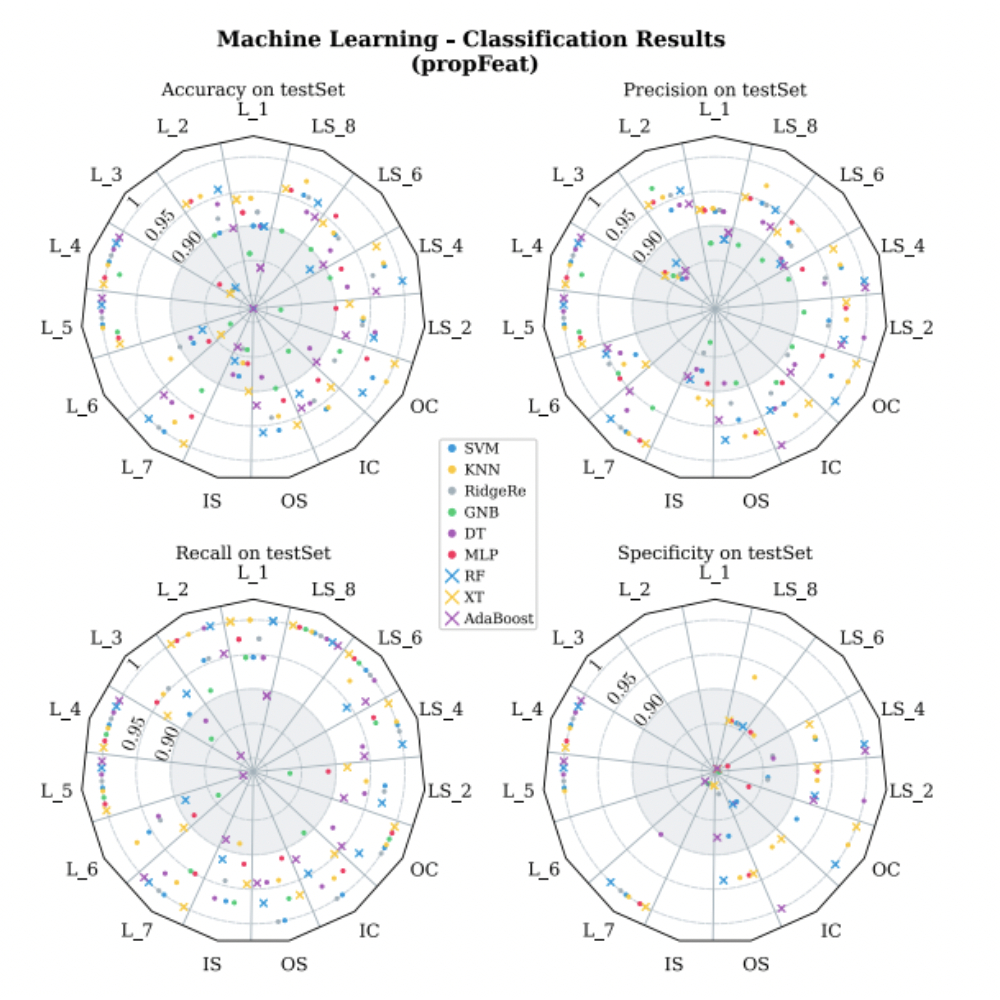 Machine Learning - Classification Results
(propFeat)

Accuracy on testSet
L_1
LS_8
LS_6
LS_4
LS_2
OC
IC
OS
IS
L_7
L_6
L_5
L_4
L_3
L_2
1
0.95
0.90

Precision on testSet
L_1
LS_8
LS_6
LS_4
LS_2
OC
IC
OS
IS
L_7
L_6
L_5
L_4
L_3
L_2
1
0.95
0.90

SVM
KNN
RidgeRe
GNB
DT
MLP
RF
XT
AdaBoost

Recall on testSet
L_1
LS_8
LS_6
LS_4
LS_2
OC
IC
OS
IS
L_7
L_6
L_5
L_4
L_3
L_2
1
0.95
0.90

Specificity on testSet
L_1
LS_8
LS_6
LS_4
LS_2
OC
IC
OS
IS
L_7
L_6
L_5
L_4
L_3
L_2
1
0.95
0.90